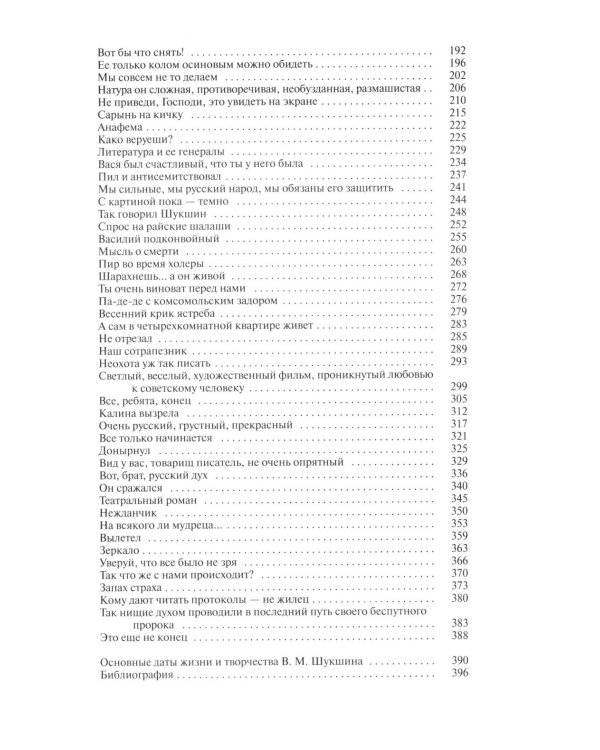 Вот бы что снять! 192
Ее только колом осиновым можно обидеть 196
Мы совсем не то делаем 202
Натура он сложная, противоречивая, необузданная, размашистая 206
Не приведи, Господи, это увидеть на экране 210
Сарынь на кичку 215
Анафема 222
Како веруеши? 225
Литература и ее генералы 229
Вася был счастливый, что ты у него была 234
Пил и антисемитствовал 237
Мы сильные, мы русский народ, мы обязаны его защитить 241
С картиной пока — темно 244
Так говорил Шукшин 248
Спрос на райские шалаши 252
Василий подконвойный 255
Мысль о смерти 260
Пир во время холеры 263
Шарахнешь... а он живой 268
Ты очень виноват перед нами 272
Па-де-де с комсомольским задором 276
Весенний крик ястреба 279
А сам в четырехкомнатной квартире живет 283
Не отрезал 285
Наш сотрапезник 289
Неохота уж так писать 293
Светлый, веселый, художественный фильм, проникнутый любовью к советскому человеку 299
Все, ребята, конец 305
Калина вызрела 312
Очень русский, грустный, прекрасный 317
Все только начинается 321
Донырнул 325
Вид у вас, товарищ писатель, не очень опрятный 329
Вот, брат, русский дух 336
Он сражался 340
Театральный роман 345
Нежданчик 350
На всякого ли мудреца... 353
Вылетел 359
Зеркало 363
Уверуй, что все было не зря 366
Так что же с нами происходит? 370
Запах страха 373
Кому дают читать протоколы — не жилец 380
Так нищие духом проводили в последний путь своего беспутного пророка 383
Это еще не конец 388

Основные даты жизни и творчества В. М. Шукшина 390
Библиография 396